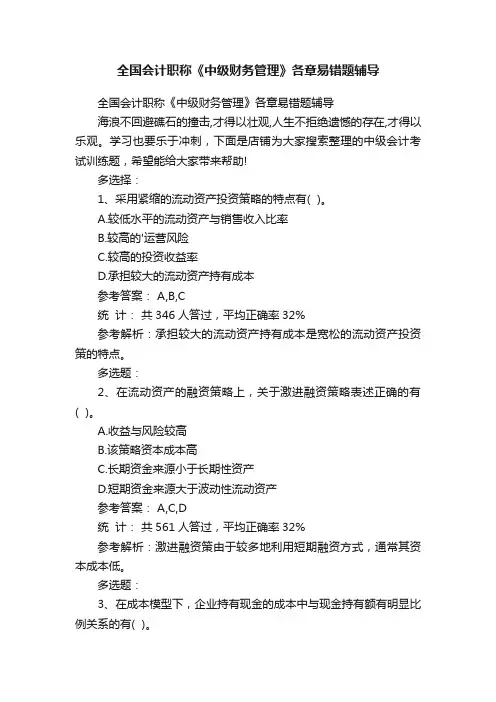 全国会计职称《中级财务管理》各章易错题辅导

全国会计职称《中级财务管理》各章易错题辅导

海浪不回避礁石的撞击,才得以壮观,人生不拒绝遗憾的存在,才得以乐观。学习也要乐于冲刺，下面是店铺为大家搜索整理的中级会计考试训练题，希望能给大家带来帮助!

多选择：

1、采用紧缩的流动资产投资策略的特点有( )。

A.较低水平的流动资产与销售收入比率

B.较高的'运营风险

C.较高的投资收益率

D.承担较大的流动资产持有成本

参考答案： A,B,C

统 计： 共 346 人答过，平均正确率 32%

参考解析：承担较大的流动资产持有成本是宽松的流动资产投资策的特点。

多选题：

2、在流动资产的融资策略上，关于激进融资策略表述正确的有( )。

A.收益与风险较高

B.该策略资本成本高

C.长期资金来源小于长期性资产

D.短期资金来源大于波动性流动资产

参考答案： A,C,D

统 计： 共 561 人答过，平均正确率 32%

参考解析：激进融资策由于较多地利用短期融资方式，通常其资本成本低。

多选题：

3、在成本模型下，企业持有现金的成本中与现金持有额有明显比例关系的有( )。